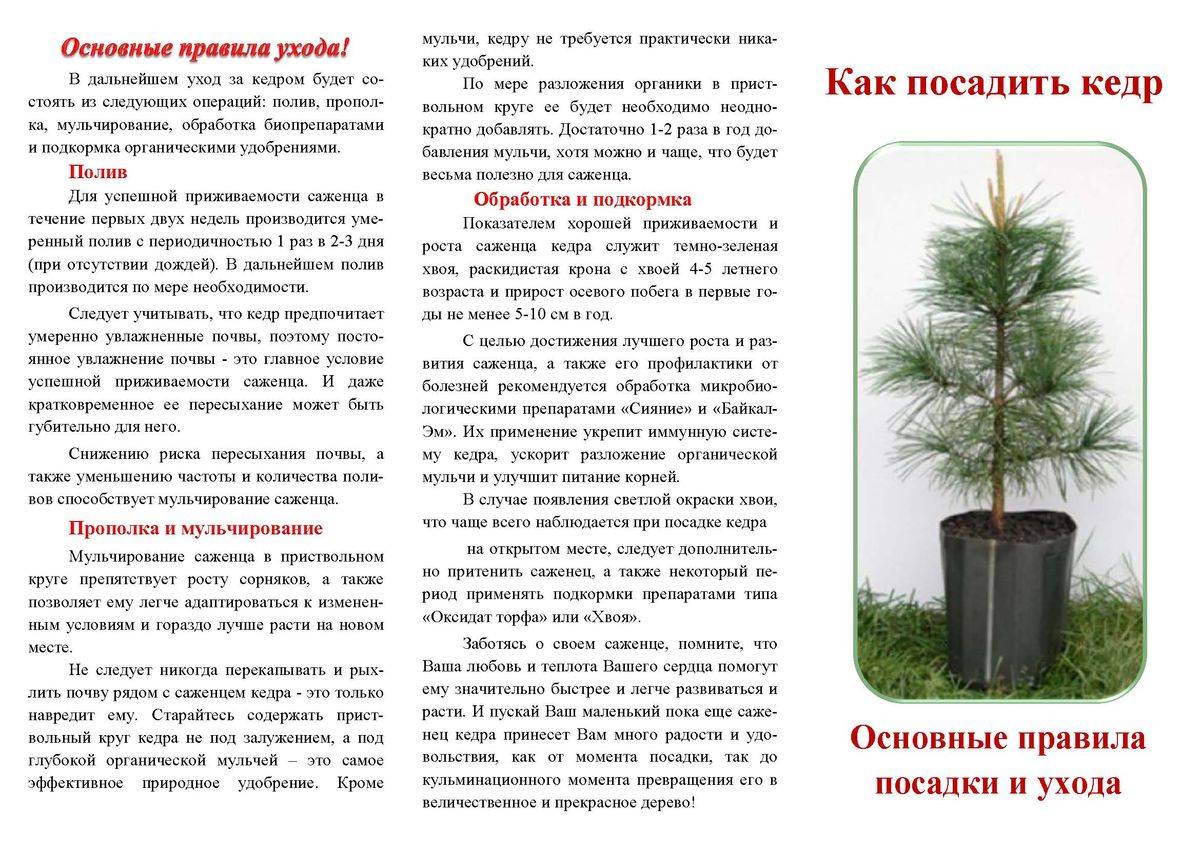 Основные правила ухода!

В дальнейшем уход за кедром будет состоять из следующих операций: полив, прополка, мульчирование, обработка биопрепаратами и подкормка органическими удобрениями.

Полив

Для успешной приживаемости саженца в течение первых двух недель производится умеренный полив с периодичностью 1 раз в 2-3 дня (при отсутствии дождей). В дальнейшем полив производится по мере необходимости.

Следует учитывать, что кедр предпочитает умеренно увлажненные почвы, поэтому постоянное увлажнение почвы - это главное условие успешной приживаемости саженца. И даже кратковременное ее пересыхание может быть губительно для него.

Снижению риска пересыхания почвы, а также уменьшению частоты и количества поливов способствует мульчирование саженца.

Прополка и мульчирование

Мульчирование саженца в приствольном круге препятствует росту сорняков, а также позволяет ему легче адаптироваться к измененным условиям и гораздо лучше расти на новом месте.

Не следует никогда перекапывать и рыхлить почву рядом с саженцем кедра - это только навредит ему. Старайтесь содержать приствольный круг кедра не под залужением, а под глубокой органической мульчей – это самое эффективное природное удобрение. Кроме мульчи, кедру не требуется практически никаких удобрений.

По мере разложения органики в приствольном круге ее будет необходимо неоднократно добавлять. Достаточно 1-2 раза в год добавления мульчи, хотя можно и чаще, что будет весьма полезно для саженца.

Обработка и подкормка

Показателем хорошей приживаемости и роста саженца кедра служит темно-зеленая хвоя, раскидистая крона с хвоей 4-5 летнего возраста и прирост осевого побега в первые годы не менее 5-10 см в год.

С целью достижения лучшего роста и развития саженца, а также его профилактики от болезней рекомендуется обработка микробиологическими препаратами «Сияние» и «Байкал-Эм». Их применение укрепит иммунную систему кедра, ускорит разложение органической мульчи и улучшит питание корней.

В случае появления светлой окраски хвои, что чаще всего наблюдается при посадке кедра

на открытом месте, следует дополнительно притенить саженец, а также некоторый период применять подкормки препаратами типа «Оксидат торфа» или «Хвоя».

Заботясь о своем саженце, помните, что Ваша любовь и теплота Вашего сердца помогут ему значительно быстрее и легче развиваться и расти. И пускай Ваш маленький пока еще саженец кедра принесет Вам много радости и удовольствия, как от момента посадки, так до кульминационного момента превращения его в величественное и прекрасное дерево!

Как посадить кедр

Основные правила посадки и ухода